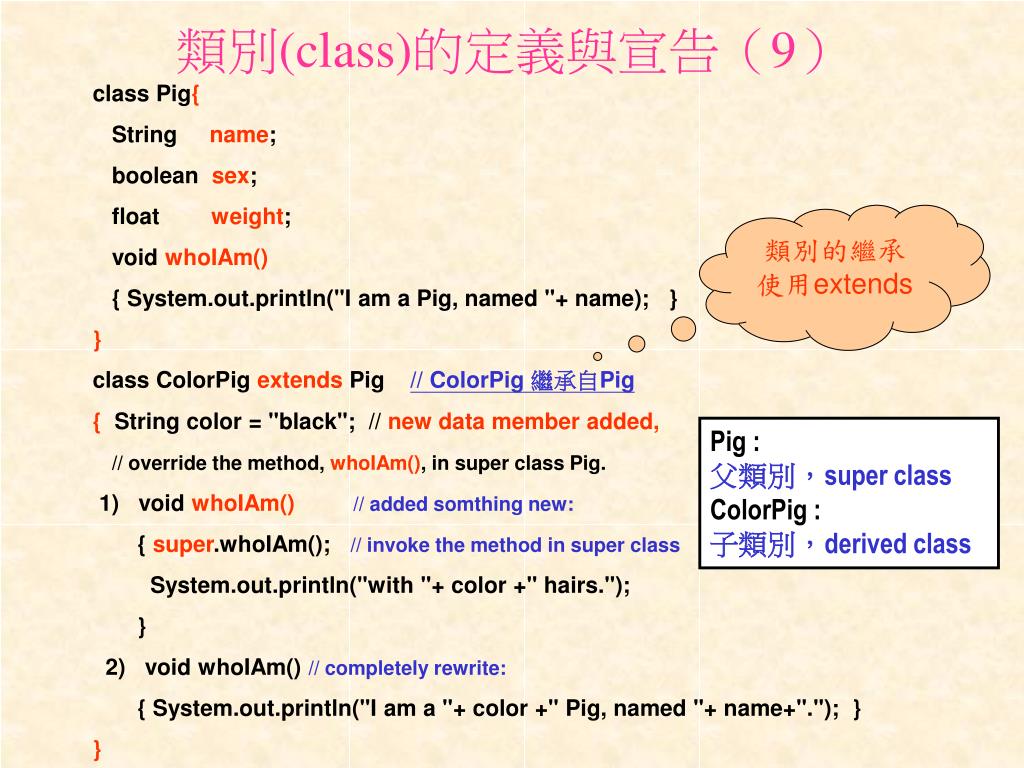 類別(class)的定義與宣告（9）

class Pig{
String name;
boolean sex;
float weight;
void whoIAm()
{ System.out.println("I am a Pig, named "+ name); }
}
class ColorPig extends Pig // ColorPig 繼承自Pig
{ String color = "black"; // new data member added,
// override the method, whoIAm(), in super class Pig.
1) void whoIAm() // added somthing new:
{ super.whoIAm(); // invoke the method in super class
System.out.println("with "+ color +" hairs.");
}
2) void whoIAm() // completely rewrite:
{ System.out.println("I am a "+ color +" Pig, named "+ name+"."); }
}

類別的繼承
使用extends

Pig :
父類別，super class
ColorPig :
子類別，derived class